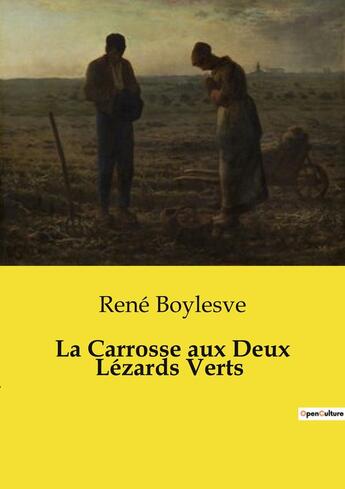 René Boylesve

La Carrosse aux Deux Lézards Verts

OpenCulture